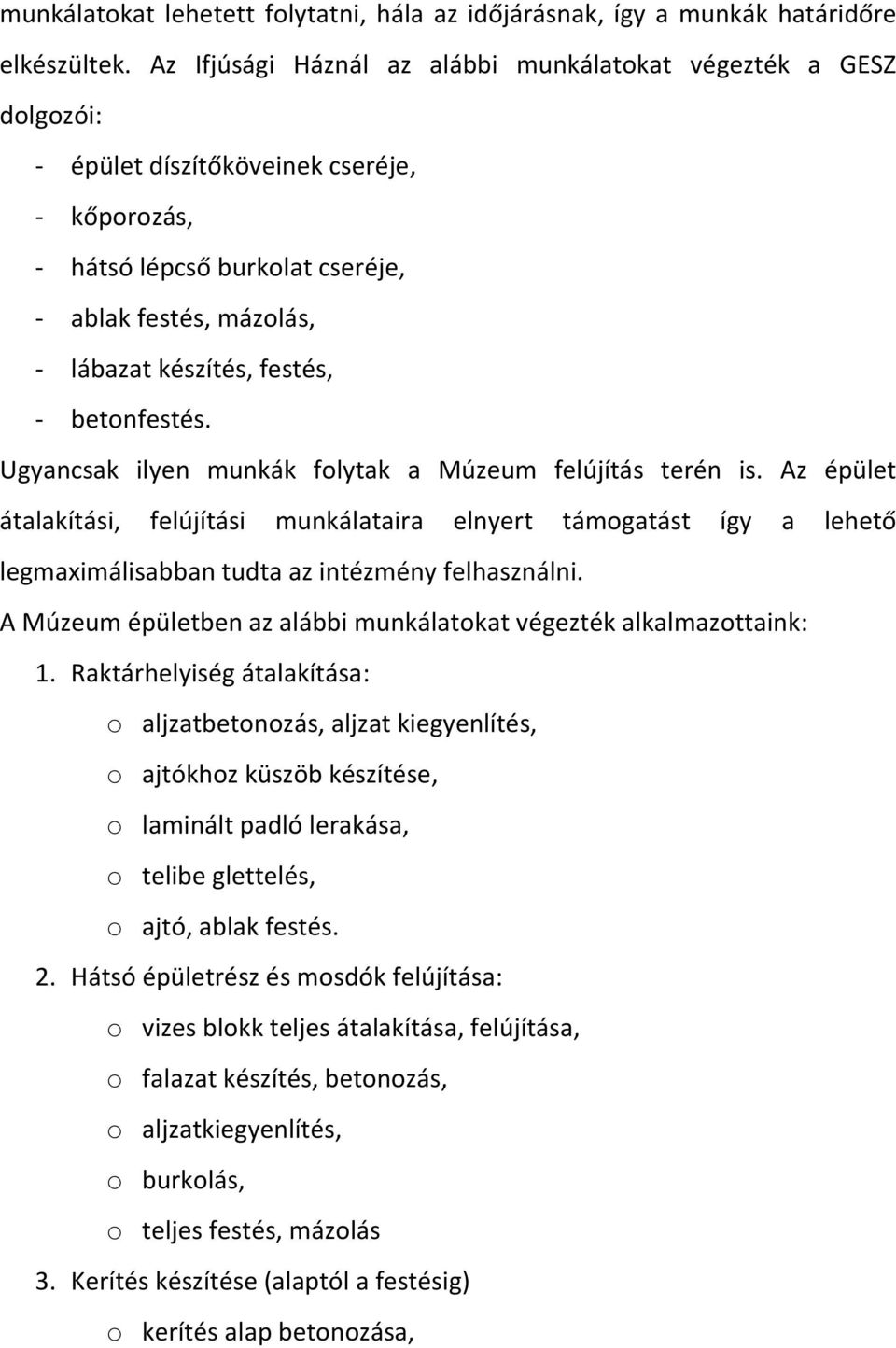 munkálatokat lehetett folytatni, hála az időjárásnak, így a munkák határidőre elkészültek. Az Ifjúsági Háznál az alábbi munkálatokat végezték a GESZ dolgozói:

- épület díszítőköveinek cseréje,
- kőporozás,
- hátsó lépcső burkolat cseréje,
- ablak festés, mázolás,
- lábazat készítés, festés,
- betonfestés.

Ugyancsak ilyen munkák folytak a Múzeum felújítás terén is. Az épület átalakítási, felújítási munkálataira elnyert támogatást így a lehető legmaximálisabban tudta az intézmény felhasználni.

A Múzeum épületben az alábbi munkálatokat végezték alkalmazottaink:

1. Raktárhelyiség átalakítása:
o aljzatbetonozás, aljzat kiegyenlítés,
o ajtókhoz küszöb készítése,
o laminált padló lerakása,
o telibe glettelés,
o ajtó, ablak festés.
2. Hátsó épületrész és mosdók felújítása:
o vizes blokk teljes átalakítása, felújítása,
o falazat készítés, betonozás,
o aljzatkiegyenlítés,
o burkolás,
o teljes festés, mázolás
3. Kerítés készítése (alaptól a festésig)
o kerítés alap betonozása,